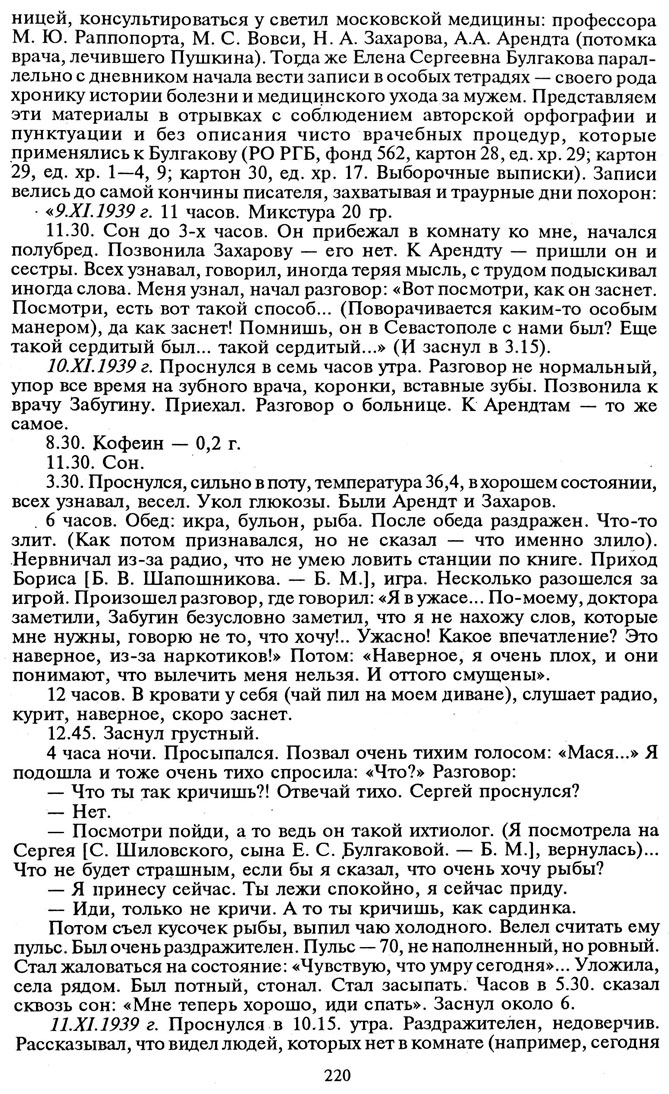 ницей, консультироваться у светил московской медицины: профессора М. Ю. Раппопорта, М. С. Вовси, Н. А. Захарова, А.А. Арендта (потомка врача, лечившего Пушкина). Тогда же Елена Сергеевна Булгакова параллельно с дневником начала вести записи в особых тетрадях — своего рода хронику истории болезни и медицинского ухода за мужем. Представляем эти материалы в отрывках с соблюдением авторской орфографии и пунктуации и без описания чисто врачебных процедур, которые применялись к Булгакову (РО РГБ, фонд 562, картон 28, ед. хр. 29; картон 29, ед. хр. 1—4, 9; картон 30, ед. хр. 17. Выборочные выписки). Записи велись до самой кончины писателя, захватывая и траурные дни похорон:

«9.XI.1939 г. 11 часов. Микстура 20 гр.

11.30. Сон до 3-х часов. Он прибежал в комнату ко мне, начался полубред. Позвонила Захарову — его нет. К Арендту — пришли он и сестры. Всех узнавал, говорил, иногда теряя мысль, с трудом подыскивал иногда слова. Меня узнал, начал разговор: «Вот посмотри, как он заснет. Посмотри, есть вот такой способ... (Поворачивается каким-то особым манером), да как заснет! Помнишь, он в Севастополе с нами был? Еще такой сердитый был... такой сердитый...» (И заснул в 3.15).

10.XI.1939 г. Проснулся в семь часов утра. Разговор не нормальный, упор все время на зубного врача, коронки, вставные зубы. Позвонила к врачу Забугину. Приехал. Разговор о больнице. К Арендтам — то же самое.

8.30. Кофеин — 0,2 г.

11.30. Сон.

3.30. Проснулся, сильно в поту, температура 36,4, в хорошем состоянии, всех узнавал, весел. Укол глюкозы. Были Арендт и Захаров.

6 часов. Обед: икра, бульон, рыба. После обеда раздражен. Что-то злит. (Как потом признавался, но не сказал — что именно злило). Нервничал из-за радио, что не умею ловить станции по книге. Приход Бориса [Б. В. Шапошникова. — Б. М.], игра. Несколько разошелся за игрой. Произошел разговор, где говорил: «Я в ужасе... По-моему, доктора заметили, Забугин безусловно заметил, что я не нахожу слов, которые мне нужны, говорю не то, что хочу!.. Ужасно! Какое впечатление? Это наверное, из-за наркотиков!» Потом: «Наверное, я очень плох, и они понимают, что вылечить меня нельзя. И оттого смущены».

12 часов. В кровати у себя (чай пил на моем диване), слушает радио, курит, наверное, скоро заснет.

12.45. Заснул грустный.

4 часа ночи. Просыпался. Позвал очень тихим голосом: «Мася...» Я подошла и тоже очень тихо спросила: «Что?» Разговор:

— Что ты так кричишь?! Отвечай тихо. Сергей проснулся?

— Нет.

— Посмотри пойди, а то ведь он такой ихтиолог. (Я посмотрела на Сергея [С. Шиловского, сына Е. С. Булгаковой. — Б. М.], вернулась)... Что не будет страшным, если бы я сказал, что очень хочу рыбы?

— Я принесу сейчас. Ты лежи спокойно, я сейчас приду.

— Иди, только не кричи. А то ты кричишь, как сардинка.

Потом съел кусочек рыбы, выпил чаю холодного. Велел считать ему пульс. Был очень раздражителен. Пульс — 70, не наполненный, но ровный. Стал жаловаться на состояние: «Чувствую, что умру сегодня»... Уложила, села рядом. Был потный, стонал. Стал засыпать. Часов в 5.30. сказал сквозь сон: «Мне теперь хорошо, иди спать». Заснул около 6.

11.XI.1939 г. Проснулся в 10.15. утра. Раздражителен, недоверчив. Рассказывал, что видел людей, которых нет в комнате (например, сегодня

220